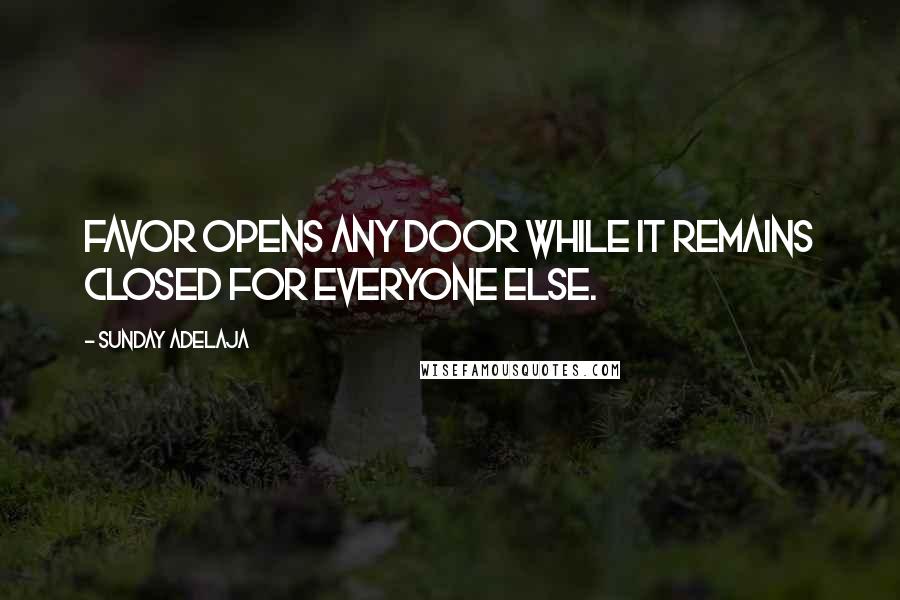 FAVOR OPENS ANY DOOR WHILE IT REMAINS CLOSED FOR EVERYONE ELSE.

- SUNDAY ADELAJA

WISEFAMOUSQUOTES.COM